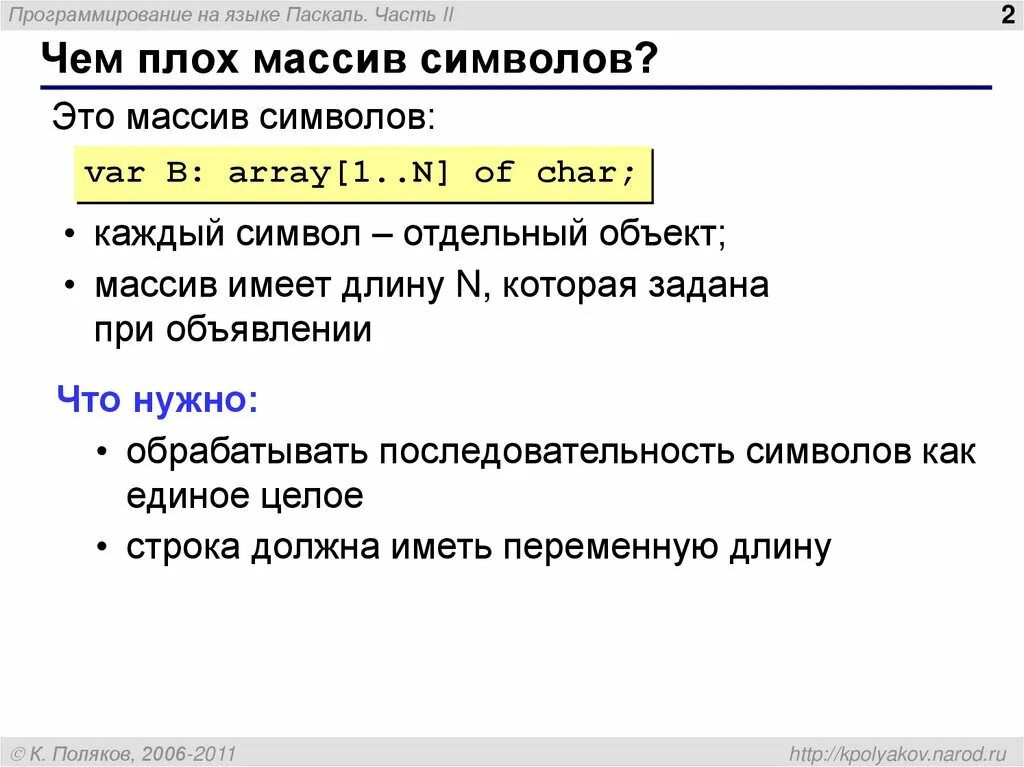 Программирование на языке Паскаль. Часть II

2

Чем плох массив символов?

Это массив символов:

var B: array[1..N] of char;

• каждый символ – отдельный объект;

• массив имеет длину N, которая задана при объявлении

Что нужно:

• обрабатывать последовательность символов как единое целое

• строка должна иметь переменную длину

© К. Поляков, 2006-2011

http://kpolyakov.narod.ru